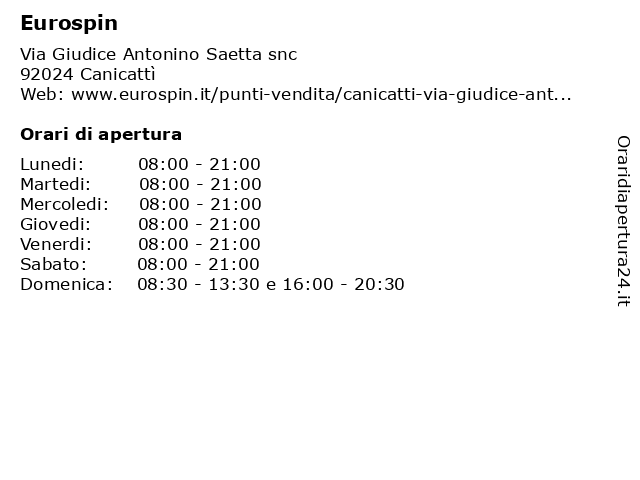 Eurospin

Via Giudice Antonino Saetta snc
92024 Canicattì
Web: www.eurospin.it/punti-vendita/canicatti-via-giudice-ant...

Orari di apertura

| | |
|---|---|
| Lunedi: | 08:00 - 21:00 |
| Martedi: | 08:00 - 21:00 |
| Mercoledi: | 08:00 - 21:00 |
| Giovedi: | 08:00 - 21:00 |
| Venerdi: | 08:00 - 21:00 |
| Sabato: | 08:00 - 21:00 |
| Domenica: | 08:30 - 13:30 e 16:00 - 20:30 |

Oraridiapertura24.it